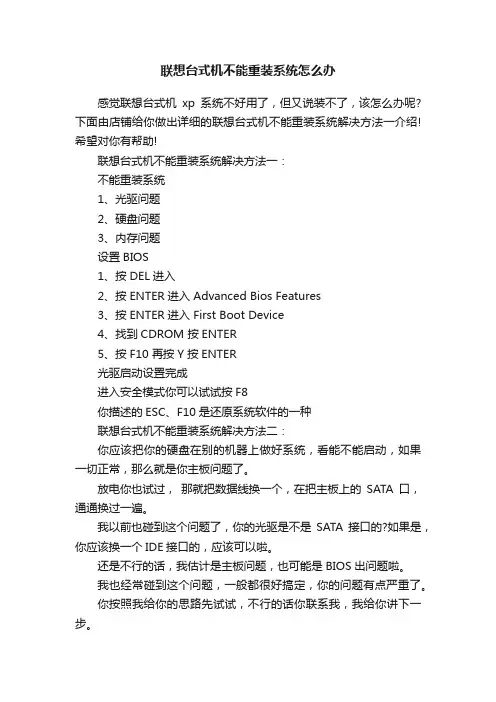 联想台式机不能重装系统怎么办

感觉联想台式机 xp 系统不好用了，但又说装不了，该怎么办呢?下面由店铺给你做出详细的联想台式机不能重装系统解决方法一介绍!希望对你有帮助!

联想台式机不能重装系统解决方法一：

不能重装系统

1、光驱问题

2、硬盘问题

3、内存问题

设置 BIOS

1、按 DEL 进入

2、按 ENTER 进入 Advanced Bios Features

3、按 ENTER 进入 First Boot Device

4、找到 CDROM 按 ENTER

5、按 F10 再按 Y 按 ENTER

光驱启动设置完成

进入安全模式你可以试试按 F8

你描述的 ESC、F10 是还原系统软件的一种

联想台式机不能重装系统解决方法二：

你应该把你的硬盘在别的机器上做好系统，看能不能启动，如果一切正常，那么就是你主板问题了。

放电你也试过， 那就把数据线换一个，在把主板上的 SATA 口，通通换过一遍。

我以前也碰到这个问题了，你的光驱是不是 SATA 接口的?如果是，你应该换一个 IDE 接口的，应该可以啦。

还是不行的话，我估计是主板问题，也可能是 BIOS 出问题啦。

我也经常碰到这个问题，一般都很好搞定，你的问题有点严重了。

你按照我给你的思路先试试，不行的话你联系我，我给你讲下一步。